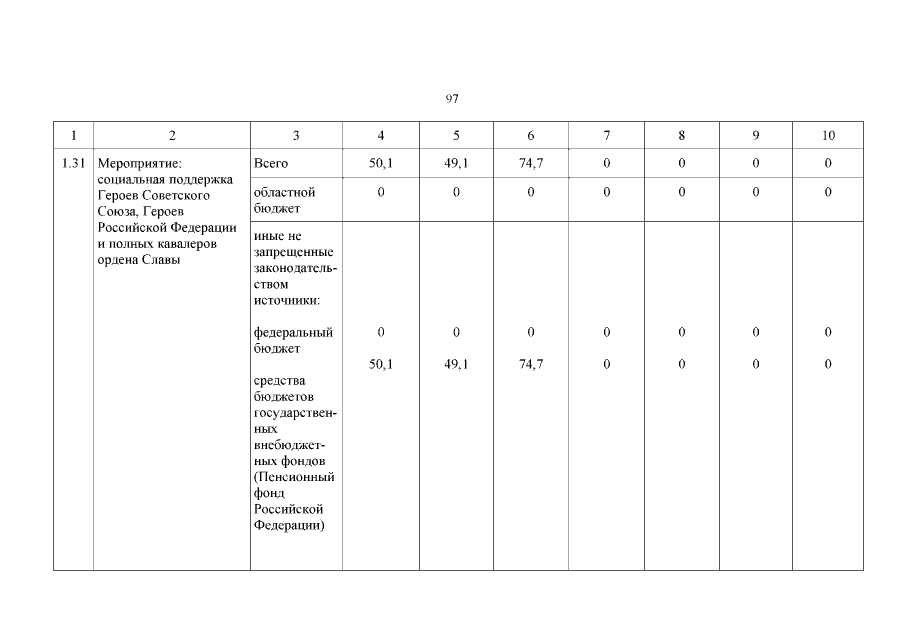 97

| 1 | 2 | 3 | 4 | 5 | 6 | 7 | 8 | 9 | 10 |
|---|---|---|---|---|---|---|---|---|---|
| 1.31 | Мероприятие: социальная поддержка Героев Советского Союза, Героев Российской Федерации и полных кавалеров ордена Славы | Всего | 50,1 | 49,1 | 74,7 | 0 | 0 | 0 | 0 |
| | | областной бюджет | 0 | 0 | 0 | 0 | 0 | 0 | 0 |
| | | иные не запрещенные законодательством источники: | | | | | | | |
| | | федеральный бюджет | 0 | 0 | 0 | 0 | 0 | 0 | 0 |
| | | средства бюджетов государственных внебюджетных фондов (Пенсионный фонд Российской Федерации) | 50,1 | 49,1 | 74,7 | 0 | 0 | 0 | 0 |